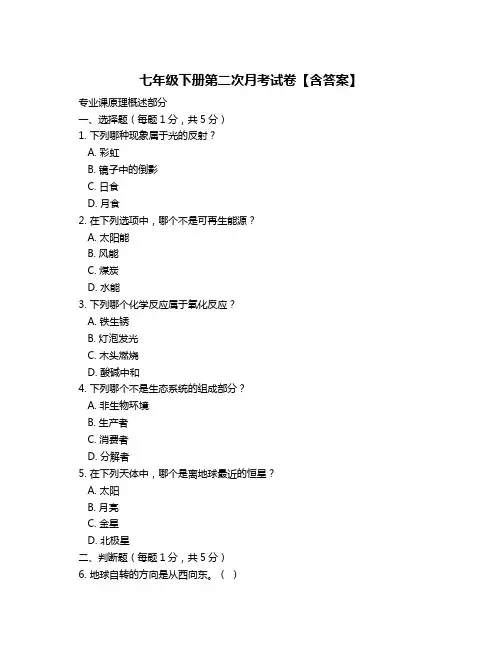 七年级下册第二次月考试卷【含答案】

专业课原理概述部分

一、选择题（每题 1 分，共 5 分）

1. 下列哪种现象属于光的反射？

A. 彩虹

B. 镜子中的倒影

C. 日食

D. 月食

2. 在下列选项中，哪个不是可再生能源？

A. 太阳能

B. 风能

C. 煤炭

D. 水能

3. 下列哪个化学反应属于氧化反应？

A. 铁生锈

B. 灯泡发光

C. 木头燃烧

D. 酸碱中和

4. 下列哪个不是生态系统的组成部分？

A. 非生物环境

B. 生产者

C. 消费者

D. 分解者

5. 在下列天体中，哪个是离地球最近的恒星？

A. 太阳

B. 月亮

C. 金星

D. 北极星

二、判断题（每题 1 分，共 5 分）

6. 地球自转的方向是从西向东。（ ）